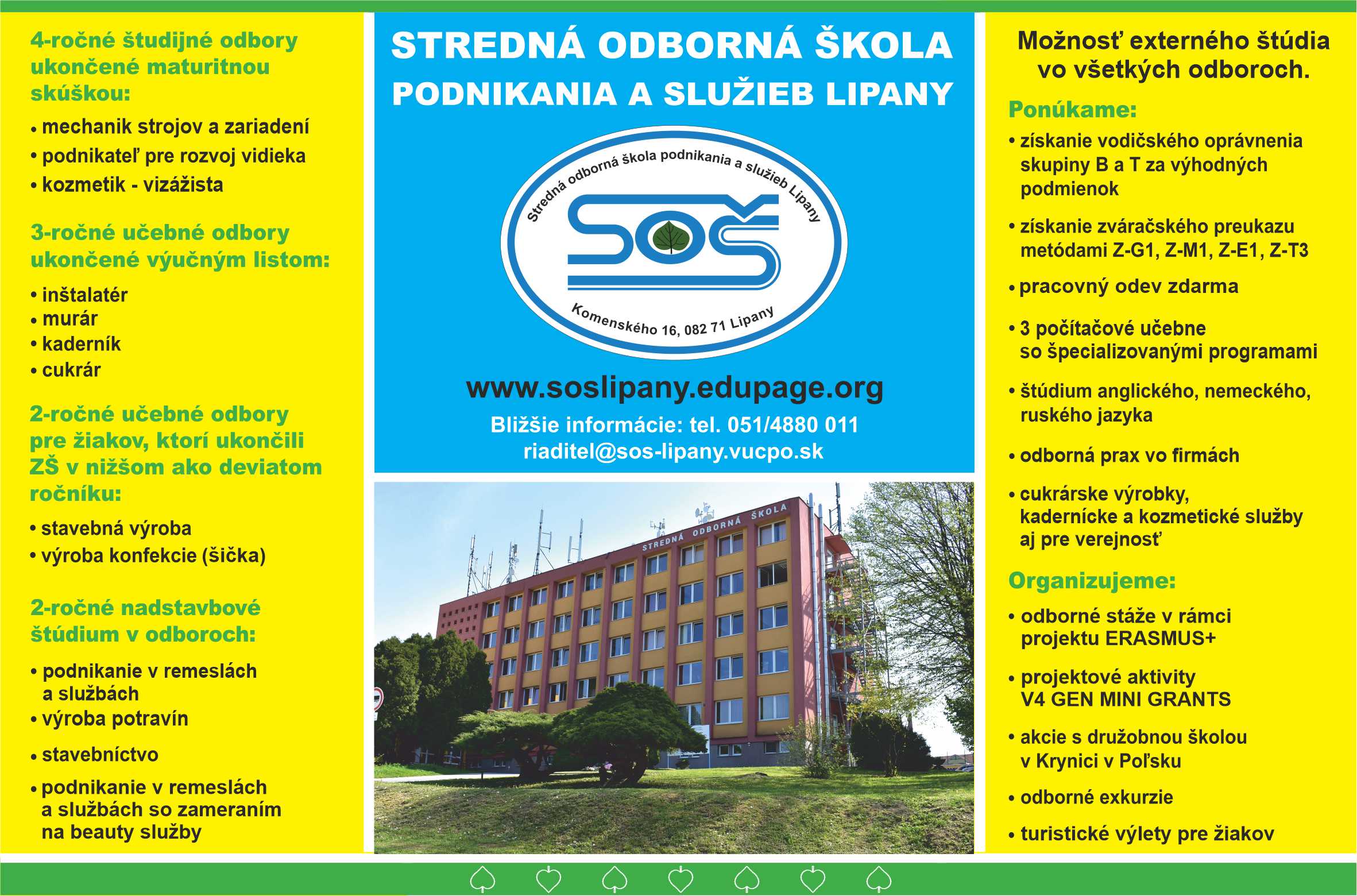 4-ročné študijné odbory ukončené maturitnou skúškou:

• mechanik strojov a zariadení
• podnikateľ pre rozvoj vidieka
• kozmetik - vizážista

3-ročné učebné odbory ukončené výučným listom:

• inštalatér
• murár
• kaderník
• cukrár

2-ročné učebné odbory pre žiakov, ktorí ukončili ZŠ v nižšom ako deviatom ročníku:

• stavebná výroba
• výroba konfekcie (šička)

2-ročné nadstavbové štúdium v odboroch:

• podnikanie v remeslách a službách
• výroba potravín
• stavebníctvo
• podnikanie v remeslách a službách so zameraním na beauty služby

STREDNÁ ODBORNÁ ŠKOLA PODNIKANIA A SLUŽIEB LIPANY

Stredná odborná škola podnikania a služieb Lipany

SOŠ

Komenského 16, 082 71 Lipany

www.soslipany.edupage.org

Bližšie informácie: tel. 051/4880 011
riaditel@sos-lipany.vucpo.sk

STREDNÁ ODBORNÁ ŠKOLA

Možnosť externého štúdia vo všetkých odboroch.

Ponúkame:

• získanie vodičského oprávnenia skupiny B a T za výhodných podmienok
• získanie zváračského preukazu metódami Z-G1, Z-M1, Z-E1, Z-T3
• pracovný odev zdarma
• 3 počítačové učebne so špecializovanými programami
• štúdium anglického, nemeckého, ruského jazyka
• odborná prax vo firmách
• cukrárske výrobky, kadernícke a kozmetické služby aj pre verejnosť

Organizujeme:

• odborné stáže v rámci projektu ERASMUS+
• projektové aktivity V4 GEN MINI GRANTS
• akcie s družobnou školou v Krynici v Poľsku
• odborné exkurzie
• turistické výlety pre žiakov